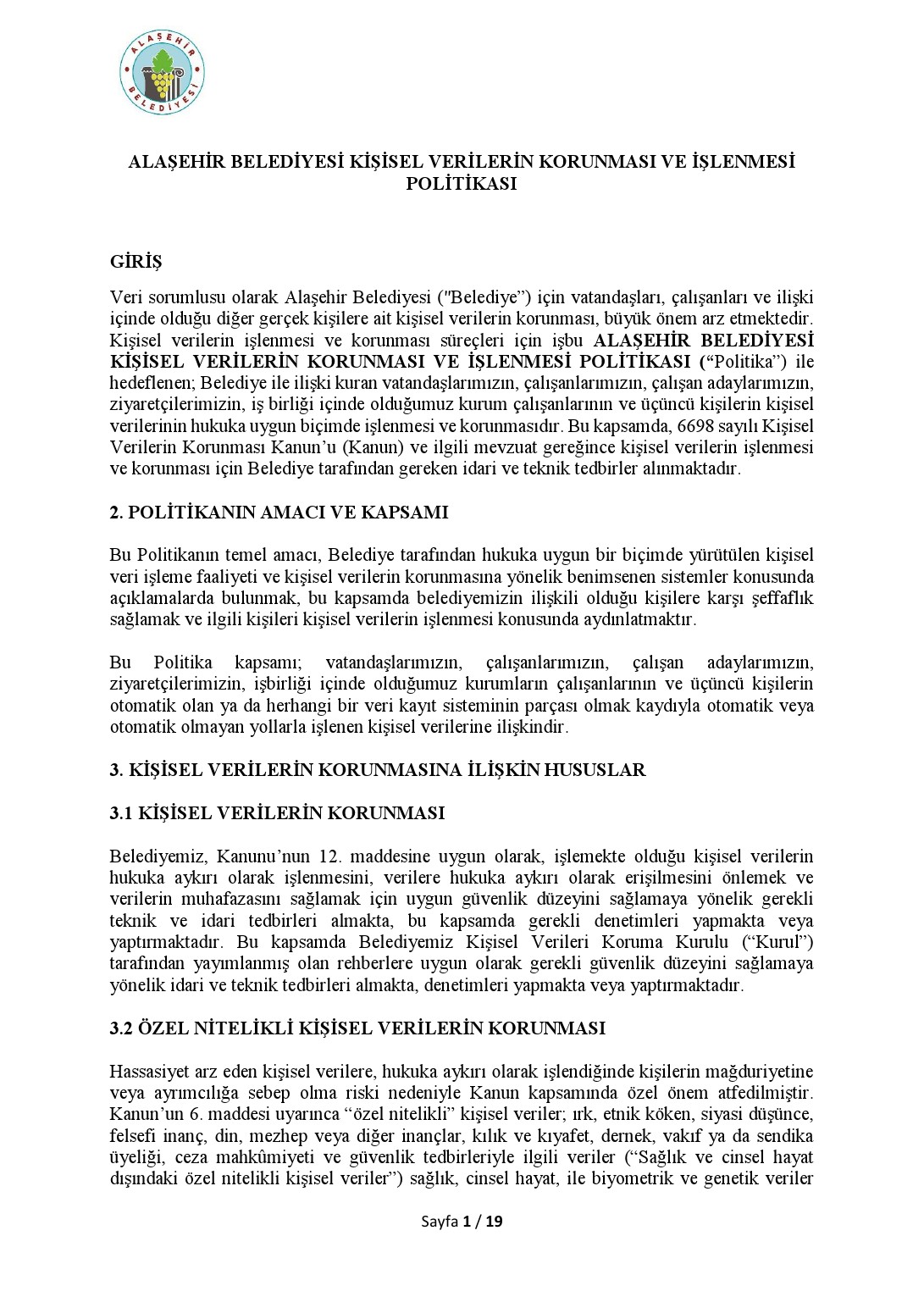 ALAŞEHİR BELEDİYESİ

ALAŞEHİR BELEDİYESİ KİŞİSEL VERİLERİN KORUNMASI VE İŞLENMESİ POLİTİKASI

GİRİŞ

Veri sorumlusu olarak Alaşehir Belediyesi ("Belediye”) için vatandaşları, çalışanları ve ilişki içinde olduğu diğer gerçek kişilere ait kişisel verilerin korunması, büyük önem arz etmektedir. Kişisel verilerin işlenmesi ve korunması süreçleri için işbu ALAŞEHİR BELEDİYESİ KİŞİSEL VERİLERİN KORUNMASI VE İŞLENMESİ POLİTİKASI (“Politika”) ile hedeflenen; Belediye ile ilişki kuran vatandaşlarımızın, çalışanlarımızın, çalışan adaylarımızın, ziyaretçilerimizin, iş birliği içinde olduğumuz kurum çalışanlarının ve üçüncü kişilerin kişisel verilerinin hukuka uygun biçimde işlenmesi ve korunmasıdır. Bu kapsamda, 6698 sayılı Kişisel Verilerin Korunması Kanun’u (Kanun) ve ilgili mevzuat gereğince kişisel verilerin işlenmesi ve korunması için Belediye tarafından gereken idari ve teknik tedbirler alınmaktadır.

2. POLİTİKANIN AMACI VE KAPSAMI

Bu Politikanın temel amacı, Belediye tarafından hukuka uygun bir biçimde yürütülen kişisel veri işleme faaliyeti ve kişisel verilerin korunmasına yönelik benimsenen sistemler konusunda açıklamalarda bulunmak, bu kapsamda belediyemizin ilişkili olduğu kişilere karşı şeffaflık sağlamak ve ilgili kişileri kişisel verilerin işlenmesi konusunda aydınlatmaktır.

Bu Politika kapsamı; vatandaşlarımızın, çalışanlarımızın, çalışan adaylarımızın, ziyaretçilerimizin, işbirliği içinde olduğumuz kurumların çalışanlarının ve üçüncü kişilerin otomatik olan ya da herhangi bir veri kayıt sisteminin parçası olmak kaydıyla otomatik veya otomatik olmayan yollarla işlenen kişisel verilerine ilişkindir.

3. KİŞİSEL VERİLERİN KORUNMASINA İLİŞKİN HUSUSLAR

3.1 KİŞİSEL VERİLERİN KORUNMASI

Belediyemiz, Kanunu’nun 12. maddesine uygun olarak, işlemekte olduğu kişisel verilerin hukuka aykırı olarak işlenmesini, verilere hukuka aykırı olarak erişilmesini önlemek ve verilerin muhafazasını sağlamak için uygun güvenlik düzeyini sağlamaya yönelik gerekli teknik ve idari tedbirleri almakta, bu kapsamda gerekli denetimleri yapmakta veya yaptırmaktadır. Bu kapsamda Belediyemiz Kişisel Verileri Koruma Kurulu (“Kurul”) tarafından yayımlanmış olan rehberlere uygun olarak gerekli güvenlik düzeyini sağlamaya yönelik idari ve teknik tedbirleri almakta, denetimleri yapmakta veya yaptırmaktadır.

3.2 ÖZEL NİTELİKLİ KİŞİSEL VERİLERİN KORUNMASI

Hassasiyet arz eden kişisel verilere, hukuka aykırı olarak işlendiğinde kişilerin mağduriyetine veya ayrımcılığa sebep olma riski nedeniyle Kanun kapsamında özel önem atfedilmiştir. Kanun’un 6. maddesi uyarınca “özel nitelikli” kişisel veriler; ırk, etnik köken, siyasi düşünce, felsefi inanç, din, mezhep veya diğer inançlar, kılık ve kıyafet, dernek, vakıf ya da sendika üyeliği, ceza mahkûmiyeti ve güvenlik tedbirleriyle ilgili veriler (“Sağlık ve cinsel hayat dışındaki özel nitelikli kişisel veriler”) sağlık, cinsel hayat, ile biyometrik ve genetik veriler

Sayfa 1 / 19